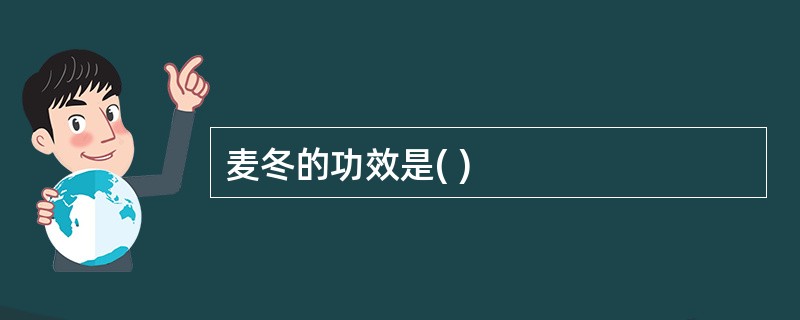 麦冬的功效是( )